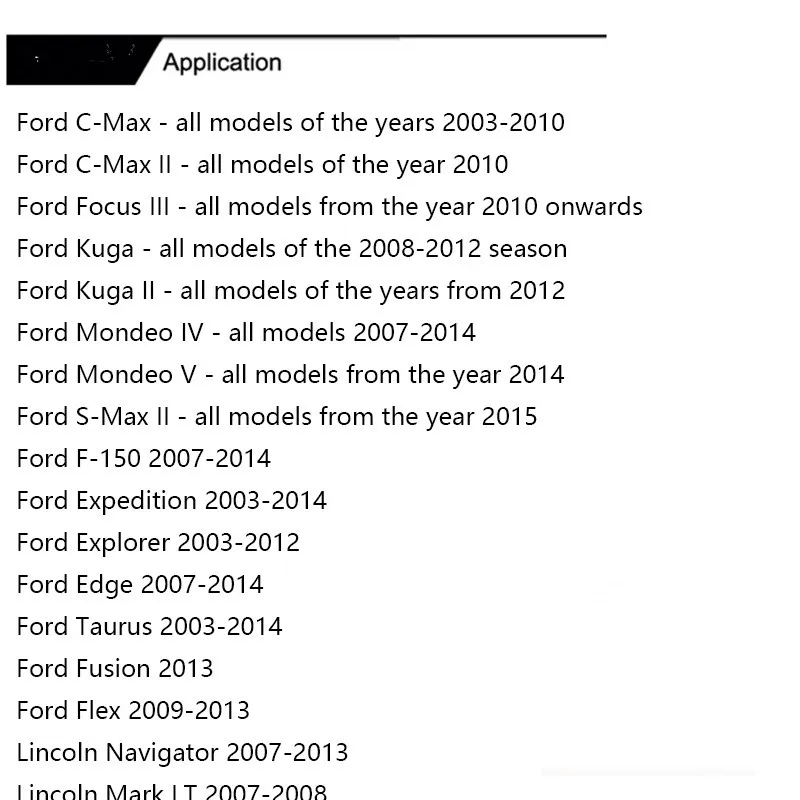 Application

Ford C-Max - all models of the years 2003-2010

Ford C-Max II - all models of the year 2010

Ford Focus III - all models from the year 2010 onwards

Ford Kuga - all models of the 2008-2012 season

Ford Kuga II - all models of the years from 2012

Ford Mondeo IV - all models 2007-2014

Ford Mondeo V - all models from the year 2014

Ford S-Max II - all models from the year 2015

Ford F-150 2007-2014

Ford Expedition 2003-2014

Ford Explorer 2003-2012

Ford Edge 2007-2014

Ford Taurus 2003-2014

Ford Fusion 2013

Ford Flex 2009-2013

Lincoln Navigator 2007-2013

Lincoln Mark LT 2007-2008